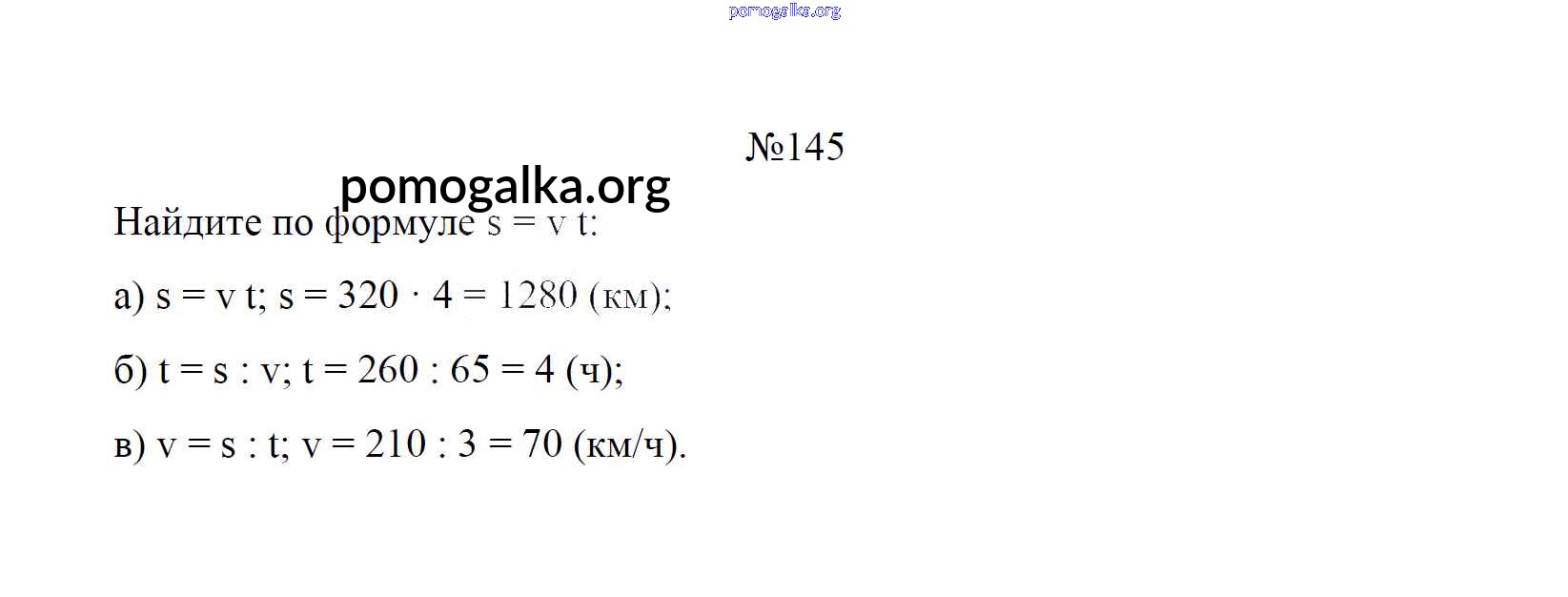 №145

Найдите по формуле $s = v t$:

а) $s = v t$; $s = 320 \cdot 4 = 1280$ (км);

б) $t = s : v$; $t = 260 : 65 = 4$ (ч);

в) $v = s : t$; $v = 210 : 3 = 70$ (км/ч).

pomogalka.org